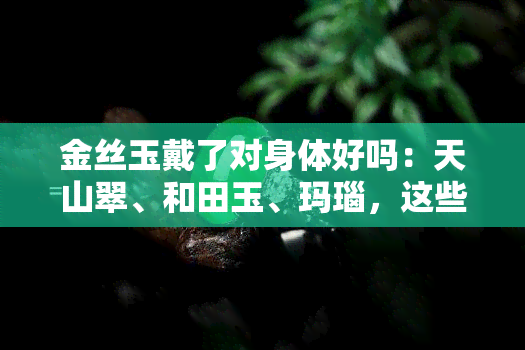 金丝玉戴了对身体好吗：天山翠、和田玉、玛瑙，这些